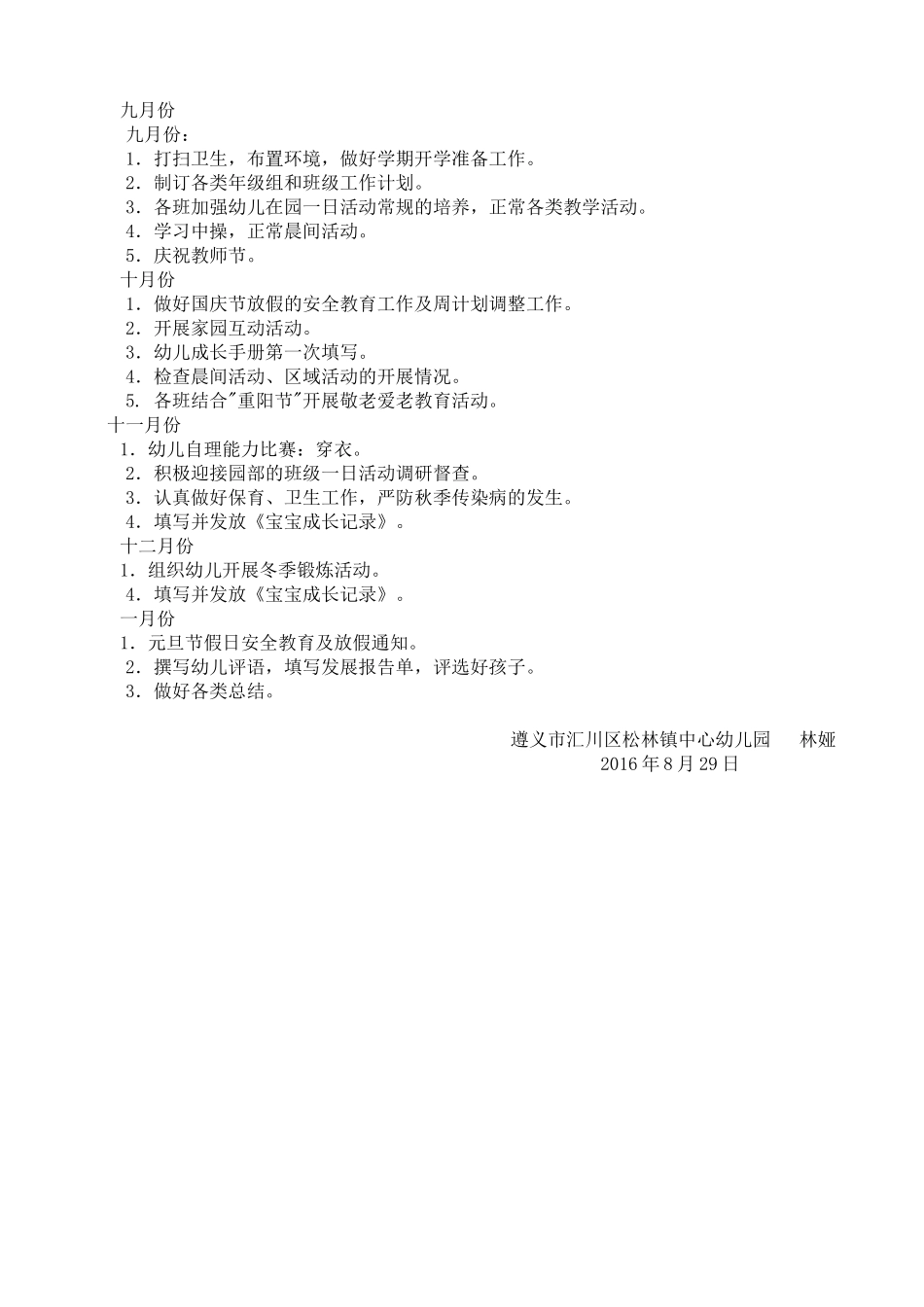 九月份

九月份：

1．打扫卫生，布置环境，做好学期开学准备工作。

2．制订各类年级组和班级工作计划。

3．各班加强幼儿在园一日活动常规的培养，正常各类教学活动。

4．学习中操，正常晨间活动。

5．庆祝教师节。

十月份

1．做好国庆节放假的安全教育工作及周计划调整工作。

2．开展家园互动活动。

3．幼儿成长手册第一次填写。

4．检查晨间活动、区域活动的开展情况。

5. 各班结合"重阳节"开展敬老爱老教育活动。

十一月份

1．幼儿自理能力比赛：穿衣。

2．积极迎接园部的班级一日活动调研督查。

3．认真做好保育、卫生工作，严防秋季传染病的发生。

4．填写并发放《宝宝成长记录》。

十二月份

1．组织幼儿开展冬季锻炼活动。

4．填写并发放《宝宝成长记录》。

一月份

1．元旦节假日安全教育及放假通知。

2．撰写幼儿评语，填写发展报告单，评选好孩子。

3．做好各类总结。

遵义市汇川区松林镇中心幼儿园　林娅

2016 年 8 月 29 日